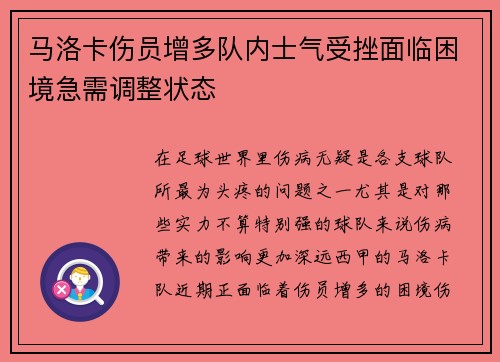 马洛卡伤员增多队内士气受挫面临困境急需调整状态

在足球世界里伤病无疑是各支球队所最为头疼的问题之一尤其是对那些实力不算特别强的球队来说伤病带来的影响更加深远西甲的马洛卡队近期正面临着伤员增多的困境伤